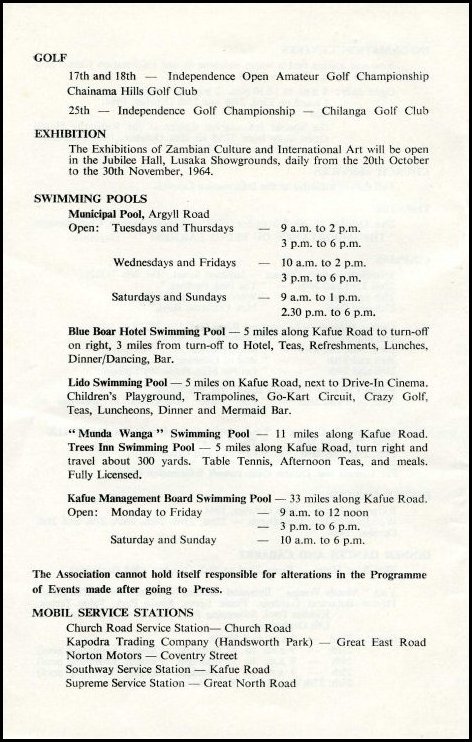 GOLF

17th and 18th — Independence Open Amateur Golf Championship Chainama Hills Golf Club

25th — Independence Golf Championship — Chilanga Golf Club

EXHIBITION

The Exhibitions of Zambian Culture and International Art will be open in the Jubilee Hall, Lusaka Showgrounds, daily from the 20th October to the 30th November, 1964.

SWIMMING POOLS

Municipal Pool, Argyll Road

Open: Tuesdays and Thursdays — 9 a.m. to 2 p.m.
3 p.m. to 6 p.m.

Wednesdays and Fridays — 10 a.m. to 2 p.m.
3 p.m. to 6 p.m.

Saturdays and Sundays — 9 a.m. to 1 p.m.
2.30 p.m. to 6 p.m.

Blue Boar Hotel Swimming Pool — 5 miles along Kafue Road to turn-off on right, 3 miles from turn-off to Hotel, Teas, Refreshments, Lunches, Dinner/Dancing, Bar.

Lido Swimming Pool — 5 miles on Kafue Road, next to Drive-In Cinema. Children's Playground, Trampolines, Go-Kart Circuit, Crazy Golf, Teas, Luncheons, Dinner and Mermaid Bar.

"Munda Wanga" Swimming Pool — 11 miles along Kafue Road. Trees Inn Swimming Pool — 5 miles along Kafue Road, turn right and travel about 300 yards. Table Tennis, Afternoon Teas, and meals. Fully Licensed.

Kafue Management Board Swimming Pool — 33 miles along Kafue Road.

Open: Monday to Friday — 9 a.m. to 12 noon
— 3 p.m. to 6 p.m.

Saturday and Sunday — 10 a.m. to 6 p.m.

The Association cannot hold itself responsible for alterations in the Programme of Events made after going to Press.

MOBIL SERVICE STATIONS

Church Road Service Station— Church Road
Kapodra Trading Company (Handsworth Park) — Great East Road
Norton Motors — Coventry Street
Southway Service Station — Kafue Road
Supreme Service Station — Great North Road